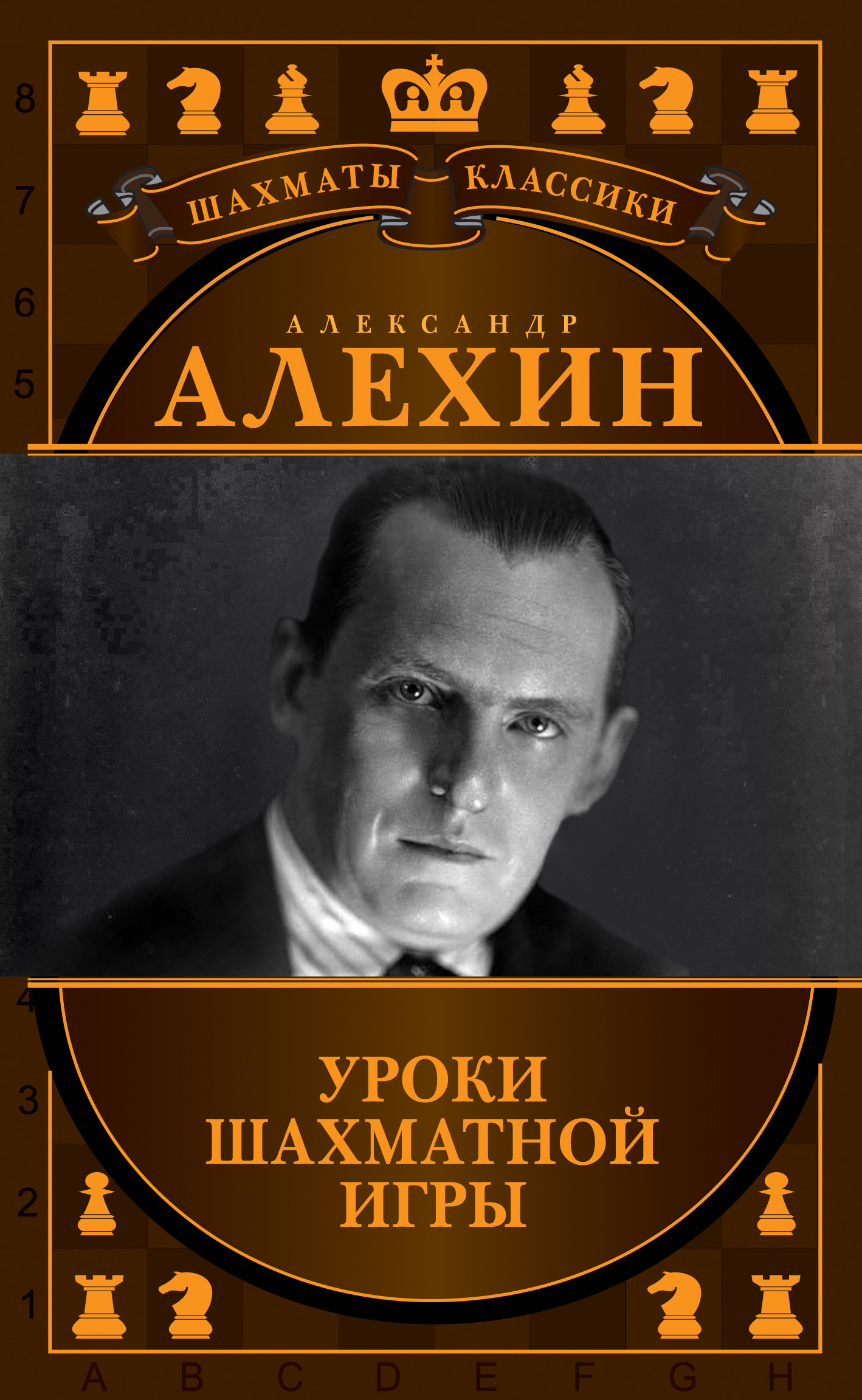 8
7
6
5

ШАХМАТЫ КЛАССИКИ

АЛЕКСАНДР
АЛЕХИН

4
3
2
1

УРОКИ
ШАХМАТНОЙ
ИГРЫ

A B C D E F G H